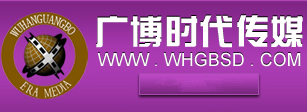 WUHANGUANGBO
ERA MEDIA
广博时代传媒
WWW . WHGBSD . COM